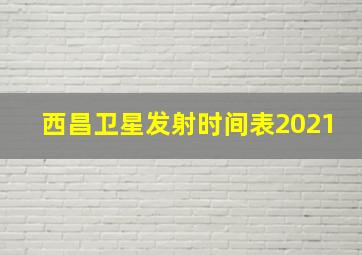 西昌卫星发射时间表2021